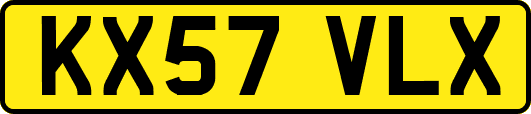 KX57 VLX